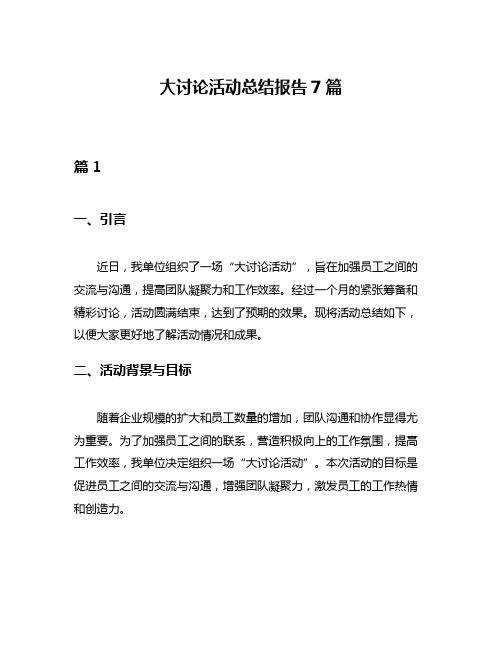 大讨论活动总结报告 7 篇

篇 1

一、引言

近日，我单位组织了一场“大讨论活动”，旨在加强员工之间的交流与沟通，提高团队凝聚力和工作效率。经过一个月的紧张筹备和精彩讨论，活动圆满结束，达到了预期的效果。现将活动总结如下，以便大家更好地了解活动情况和成果。

二、活动背景与目标

随着企业规模的扩大和员工数量的增加，团队沟通和协作显得尤为重要。为了加强员工之间的联系，营造积极向上的工作氛围，提高工作效率，我单位决定组织一场“大讨论活动”。本次活动的目标是促进员工之间的交流与沟通，增强团队凝聚力，激发员工的工作热情和创造力。